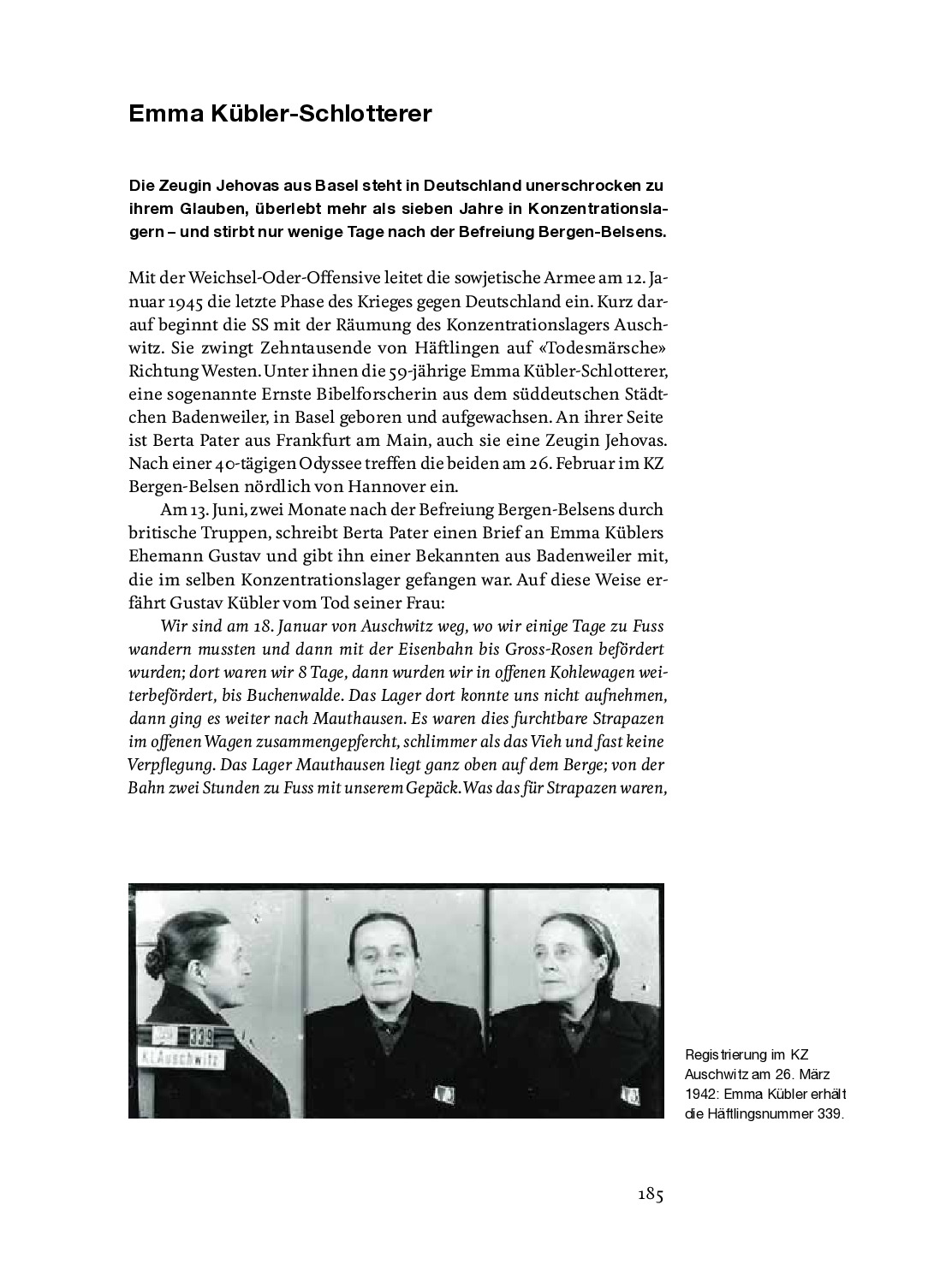 Emma Kübler-Schlotterer

Die Zeugin Jehovas aus Basel steht in Deutschland unerschrocken zu ihrem Glauben, überlebt mehr als sieben Jahre in Konzentrationslagern – und stirbt nur wenige Tage nach der Befreiung Bergen-Belsens.

Mit der Weichsel-Oder-Offensive leitet die sowjetische Armee am 12. Januar 1945 die letzte Phase des Krieges gegen Deutschland ein. Kurz darauf beginnt die SS mit der Räumung des Konzentrationslagers Auschwitz. Sie zwingt Zehntausende von Häftlingen auf «Todesmärsche» Richtung Westen. Unter ihnen die 59-jährige Emma Kübler-Schlotterer, eine sogenannte Ernste Bibelforscherin aus dem süddeutschen Städtchen Badenweiler, in Basel geboren und aufgewachsen. An ihrer Seite ist Berta Pater aus Frankfurt am Main, auch sie eine Zeugin Jehovas. Nach einer 40-tägigen Odyssee treffen die beiden am 26. Februar im KZ Bergen-Belsen nördlich von Hannover ein.

Am 13. Juni, zwei Monate nach der Befreiung Bergen-Belsens durch britische Truppen, schreibt Berta Pater einen Brief an Emma Küblers Ehemann Gustav und gibt ihn einer Bekannten aus Badenweiler mit, die im selben Konzentrationslager gefangen war. Auf diese Weise erfährt Gustav Kübler vom Tod seiner Frau:

Wir sind am 18. Januar von Auschwitz weg, wo wir einige Tage zu Fuss wandern mussten und dann mit der Eisenbahn bis Gross-Rosen befördert wurden; dort waren wir 8 Tage, dann wurden wir in offenen Kohlewagen weiterbefördert, bis Buchenwalde. Das Lager dort konnte uns nicht aufnehmen, dann ging es weiter nach Mauthausen. Es waren dies furchtbare Strapazen im offenen Wagen zusammengepfercht, schlimmer als das Vieh und fast keine Verpflegung. Das Lager Mauthausen liegt ganz oben auf dem Berge; von der Bahn zwei Stunden zu Fuss mit unserem Gepäck. Was das für Strapazen waren,

339
KL Auschwitz

Registrierung im KZ Auschwitz am 26. März 1942: Emma Kübler erhält die Häftlingsnummer 339.

185